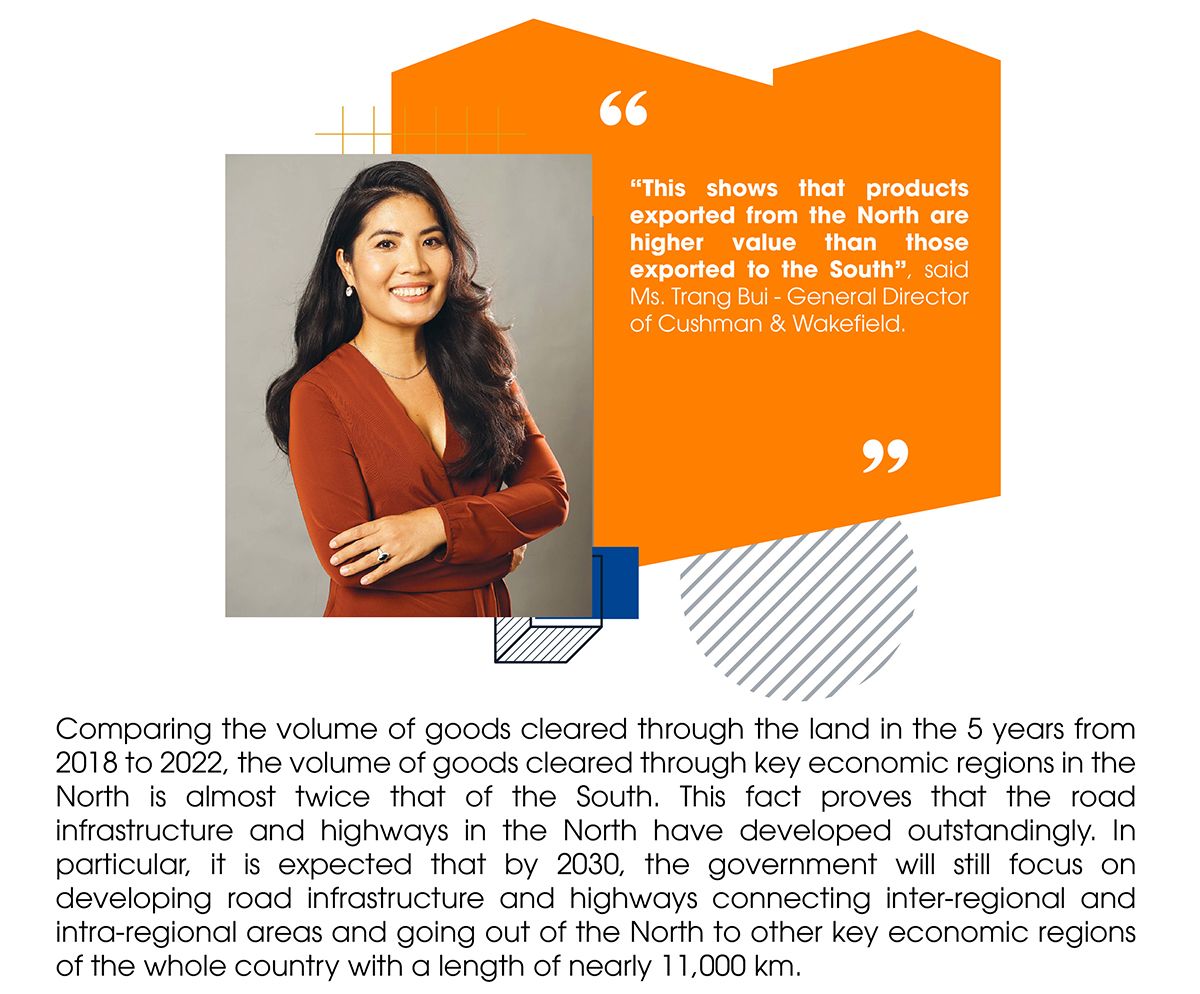 "This shows that products exported from the North are higher value than those exported to the South", said Ms. Trang Bui - General Director of Cushman & Wakefield.

Comparing the volume of goods cleared through the land in the 5 years from 2018 to 2022, the volume of goods cleared through key economic regions in the North is almost twice that of the South. This fact proves that the road infrastructure and highways in the North have developed outstandingly. In particular, it is expected that by 2030, the government will still focus on developing road infrastructure and highways connecting inter-regional and intra-regional areas and going out of the North to other key economic regions of the whole country with a length of nearly 11,000 km.